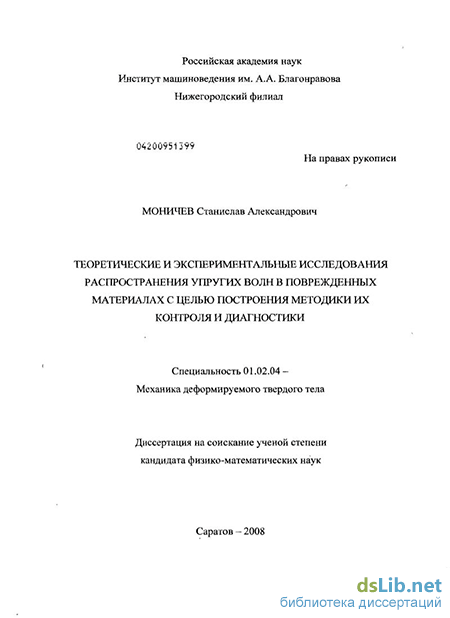 Российская академия наук
Институт машиноведения им. А.А. Благонравова
Нижегородский филиал

04200951399

На правах рукописи

МОНИЧЕВ Станислав Александрович

ТЕОРЕТИЧЕСКИЕ И ЭКСПЕРИМЕНТАЛЬНЫЕ ИССЛЕДОВАНИЯ РАСПРОСТРАНЕНИЯ УПРУГИХ ВОЛН В ПОВРЕЖДЕННЫХ МАТЕРИАЛАХ С ЦЕЛЬЮ ПОСТРОЕНИЯ МЕТОДИКИ ИХ КОНТРОЛЯ И ДИАГНОСТИКИ

Специальность 01.02.04 –
Механика деформируемого твердого тела

Диссертация на соискание ученой степени
кандидата физико-математических наук

Саратов – 2008

dsLib.net
библиотека диссертаций